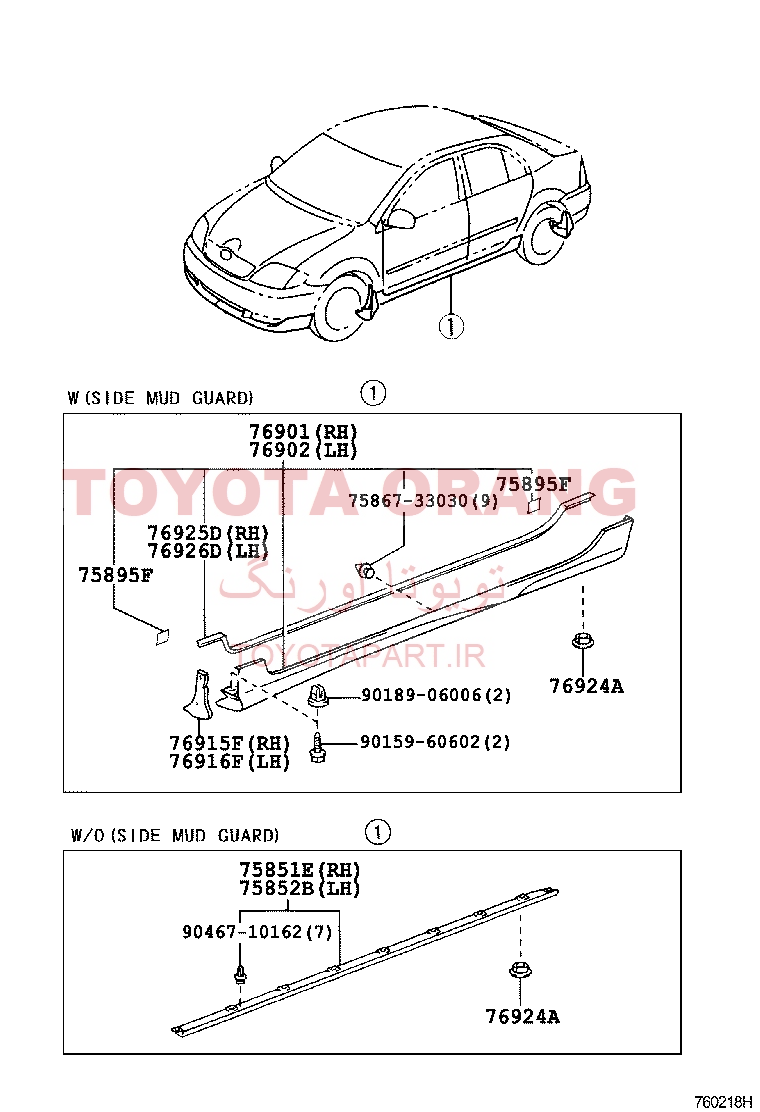 ①

W(SIDE MUD GUARD) ①

76901(RH)
76902(LH)

TOYOTA ORANG

75895F

75867-33030(9)

76925D(RH)
76926D(LH)

75895F

تویوتا اورنگ

TOYOTAPART.IR

76924A

90189-06006(2)

90159-60602(2)

76915F(RH)
76916F(LH)

W/O(SIDE MUD GUARD) ①

75851E(RH)
75852B(LH)

90467-10162(7)

76924A

760218H